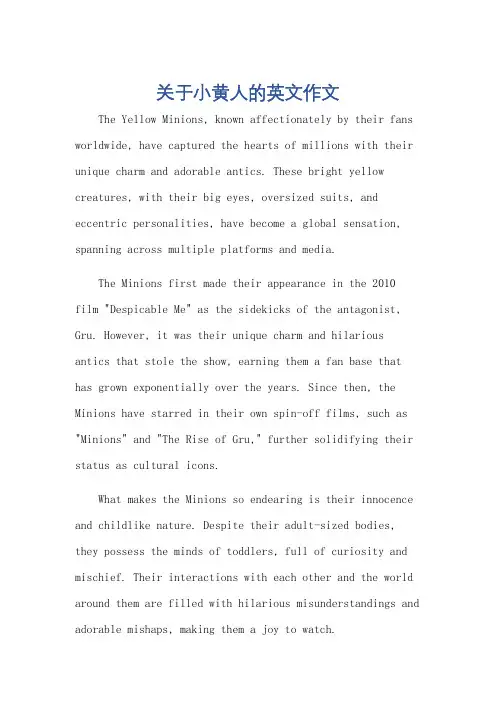 关于小黄人的英文作文

The Yellow Minions, known affectionately by their fans worldwide, have captured the hearts of millions with their unique charm and adorable antics. These bright yellow creatures, with their big eyes, oversized suits, and eccentric personalities, have become a global sensation, spanning across multiple platforms and media.

The Minions first made their appearance in the 2010 film "Despicable Me" as the sidekicks of the antagonist, Gru. However, it was their unique charm and hilarious antics that stole the show, earning them a fan base that has grown exponentially over the years. Since then, the Minions have starred in their own spin-off films, such as "Minions" and "The Rise of Gru," further solidifying their status as cultural icons.

What makes the Minions so endearing is their innocence and childlike nature. Despite their adult-sized bodies, they possess the minds of toddlers, full of curiosity and mischief. Their interactions with each other and the world around them are filled with hilarious misunderstandings and adorable mishaps, making them a joy to watch.